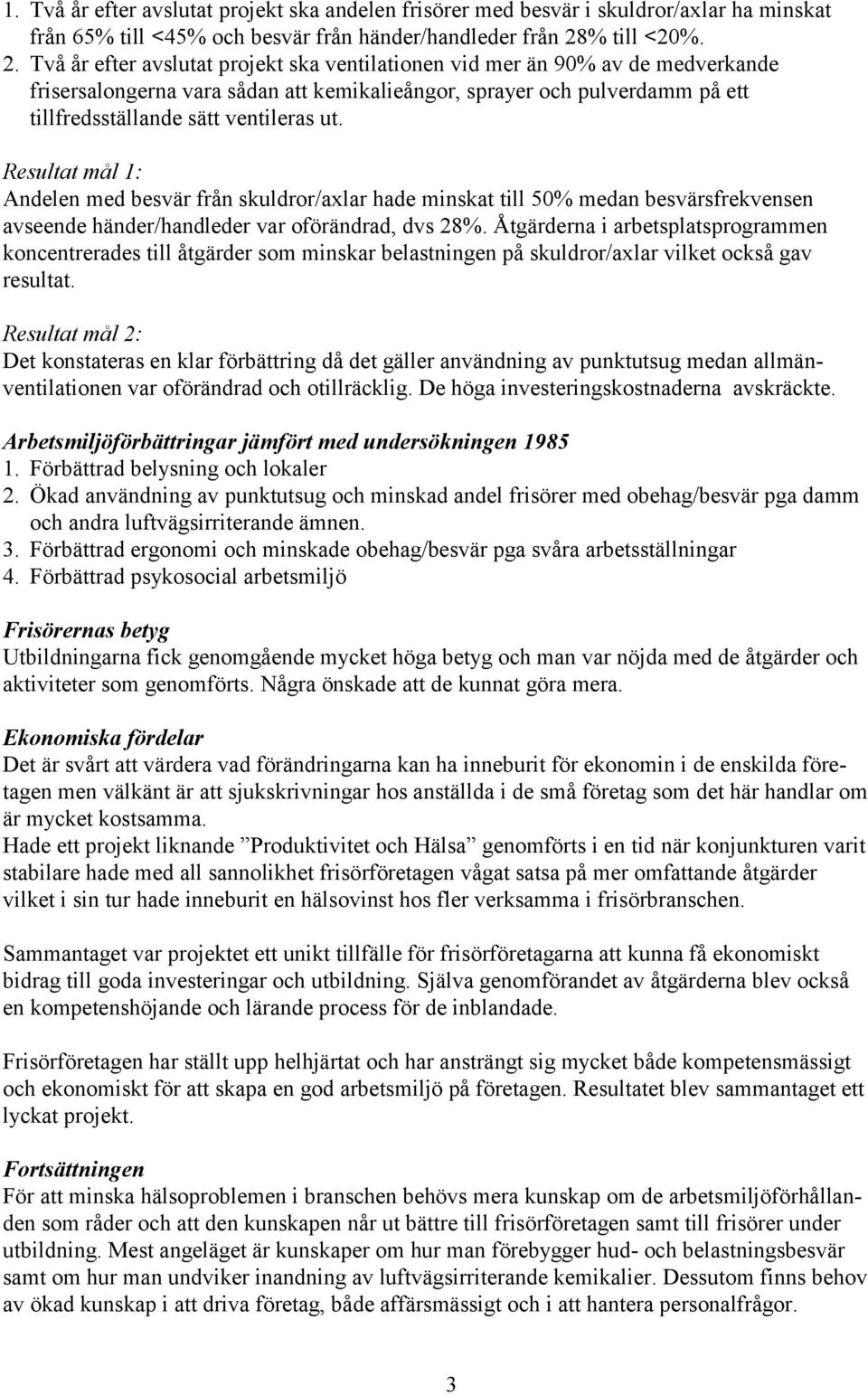 1. Två år efter avslutat projekt ska andelen frisörer med besvär i skuldror/axlar ha minskat från 65% till <45% och besvär från händer/handleder från 28% till <20%.
2. Två år efter avslutat projekt ska ventilationen vid mer än 90% av de medverkande frisersalongerna vara sådan att kemikalieångor, sprayer och pulverdamm på ett tillfredsställande sätt ventileras ut.

Resultat mål 1:
Andelen med besvär från skuldror/axlar hade minskat till 50% medan besvärsfrekvensen avseende händer/handleder var oförändrad, dvs 28%. Åtgärderna i arbetsplatsprogrammen koncentrerades till åtgärder som minskar belastningen på skuldror/axlar vilket också gav resultat.

Resultat mål 2:
Det konstateras en klar förbättring då det gäller användning av punktutsug medan allmänventilationen var oförändrad och otillräcklig. De höga investeringskostnaderna avskräckte.

Arbetsmiljöförbättringar jämfört med undersökningen 1985
1. Förbättrad belysning och lokaler
2. Ökad användning av punktutsug och minskad andel frisörer med obehag/besvär pga damm och andra luftvägsirriterande ämnen.
3. Förbättrad ergonomi och minskade obehag/besvär pga svåra arbetsställningar
4. Förbättrad psykosocial arbetsmiljö

Frisörernas betyg
Utbildningarna fick genomgående mycket höga betyg och man var nöjda med de åtgärder och aktiviteter som genomförts. Några önskade att de kunnat göra mera.

Ekonomiska fördelar
Det är svårt att värdera vad förändringarna kan ha inneburit för ekonomin i de enskilda företagen men välkänt är att sjukskrivningar hos anställda i de små företag som det här handlar om är mycket kostsamma.
Hade ett projekt liknande ”Produktivitet och Hälsa” genomförts i en tid när konjunkturen varit stabilare hade med all sannolikhet frisörföretagen vågat satsa på mer omfattande åtgärder vilket i sin tur hade inneburit en hälsovinst hos fler verksamma i frisörbranschen.

Sammantaget var projektet ett unikt tillfälle för frisörföretagarna att kunna få ekonomiskt bidrag till goda investeringar och utbildning. Själva genomförandet av åtgärderna blev också en kompetenshöjande och lärande process för de inblandade.

Frisörföretagen har ställt upp helhjärtat och har ansträngt sig mycket både kompetensmässigt och ekonomiskt för att skapa en god arbetsmiljö på företagen. Resultatet blev sammantaget ett lyckat projekt.

Fortsättningen
För att minska hälsoproblemen i branschen behövs mera kunskap om de arbetsmiljöförhållanden som råder och att den kunskapen når ut bättre till frisörföretagen samt till frisörer under utbildning. Mest angeläget är kunskaper om hur man förebygger hud- och belastningsbesvär samt om hur man undviker inandning av luftvägsirriterande kemikalier. Dessutom finns behov av ökad kunskap i att driva företag, både affärsmässigt och i att hantera personalfrågor.

3